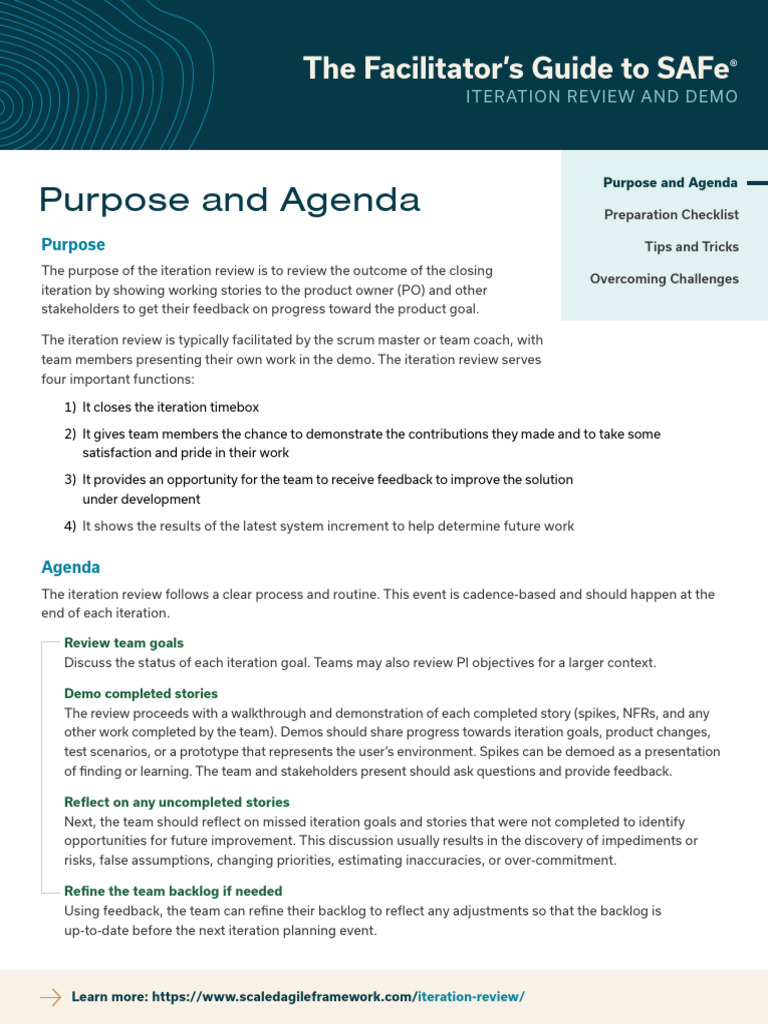 The Facilitator's Guide to SAFe®
ITERATION REVIEW AND DEMO

Purpose and Agenda

Purpose and Agenda
Preparation Checklist
Tips and Tricks
Overcoming Challenges

Purpose

The purpose of the iteration review is to review the outcome of the closing iteration by showing working stories to the product owner (PO) and other stakeholders to get their feedback on progress toward the product goal.

The iteration review is typically facilitated by the scrum master or team coach, with team members presenting their own work in the demo. The iteration review serves four important functions:

1) It closes the iteration timebox

2) It gives team members the chance to demonstrate the contributions they made and to take some satisfaction and pride in their work

3) It provides an opportunity for the team to receive feedback to improve the solution under development

4) It shows the results of the latest system increment to help determine future work

Agenda

The iteration review follows a clear process and routine. This event is cadence-based and should happen at the end of each iteration.

Review team goals
Discuss the status of each iteration goal. Teams may also review PI objectives for a larger context.

Demo completed stories
The review proceeds with a walkthrough and demonstration of each completed story (spikes, NFRs, and any other work completed by the team). Demos should share progress towards iteration goals, product changes, test scenarios, or a prototype that represents the user's environment. Spikes can be demoed as a presentation of finding or learning. The team and stakeholders present should ask questions and provide feedback.

Reflect on any uncompleted stories
Next, the team should reflect on missed iteration goals and stories that were not completed to identify opportunities for future improvement. This discussion usually results in the discovery of impediments or risks, false assumptions, changing priorities, estimating inaccuracies, or over-commitment.

Refine the team backlog if needed
Using feedback, the team can refine their backlog to reflect any adjustments so that the backlog is up-to-date before the next iteration planning event.

Learn more: https://www.scaledagileframework.com/iteration-review/